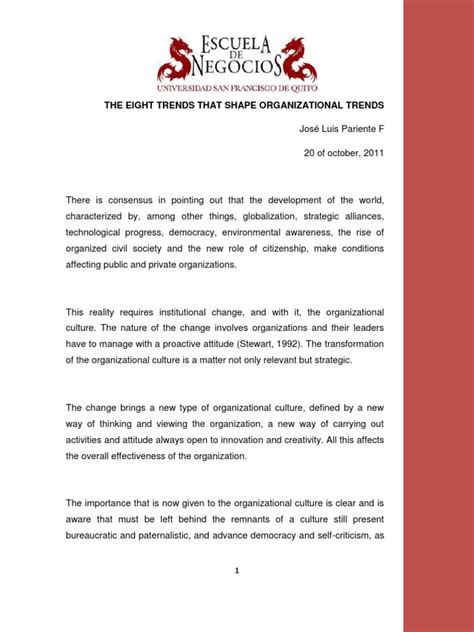 ESCUELA DE NEGOCIOS
UNIVERSIDAD SAN FRANCISCO DE QUITO

THE EIGHT TRENDS THAT SHAPE ORGANIZATIONAL TRENDS

José Luis Pariente F

20 of october, 2011

There is consensus in pointing out that the development of the world, characterized by, among other things, globalization, strategic alliances, technological progress, democracy, environmental awareness, the rise of organized civil society and the new role of citizenship, make conditions affecting public and private organizations.

This reality requires institutional change, and with it, the organizational culture. The nature of the change involves organizations and their leaders have to manage with a proactive attitude (Stewart, 1992). The transformation of the organizational culture is a matter not only relevant but strategic.

The change brings a new type of organizational culture, defined by a new way of thinking and viewing the organization, a new way of carrying out activities and attitude always open to innovation and creativity. All this affects the overall effectiveness of the organization.

The importance that is now given to the organizational culture is clear and is aware that must be left behind the remnants of a culture still present bureaucratic and paternalistic, and advance democracy and self-criticism, as

1